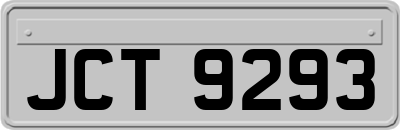 JCT 9293